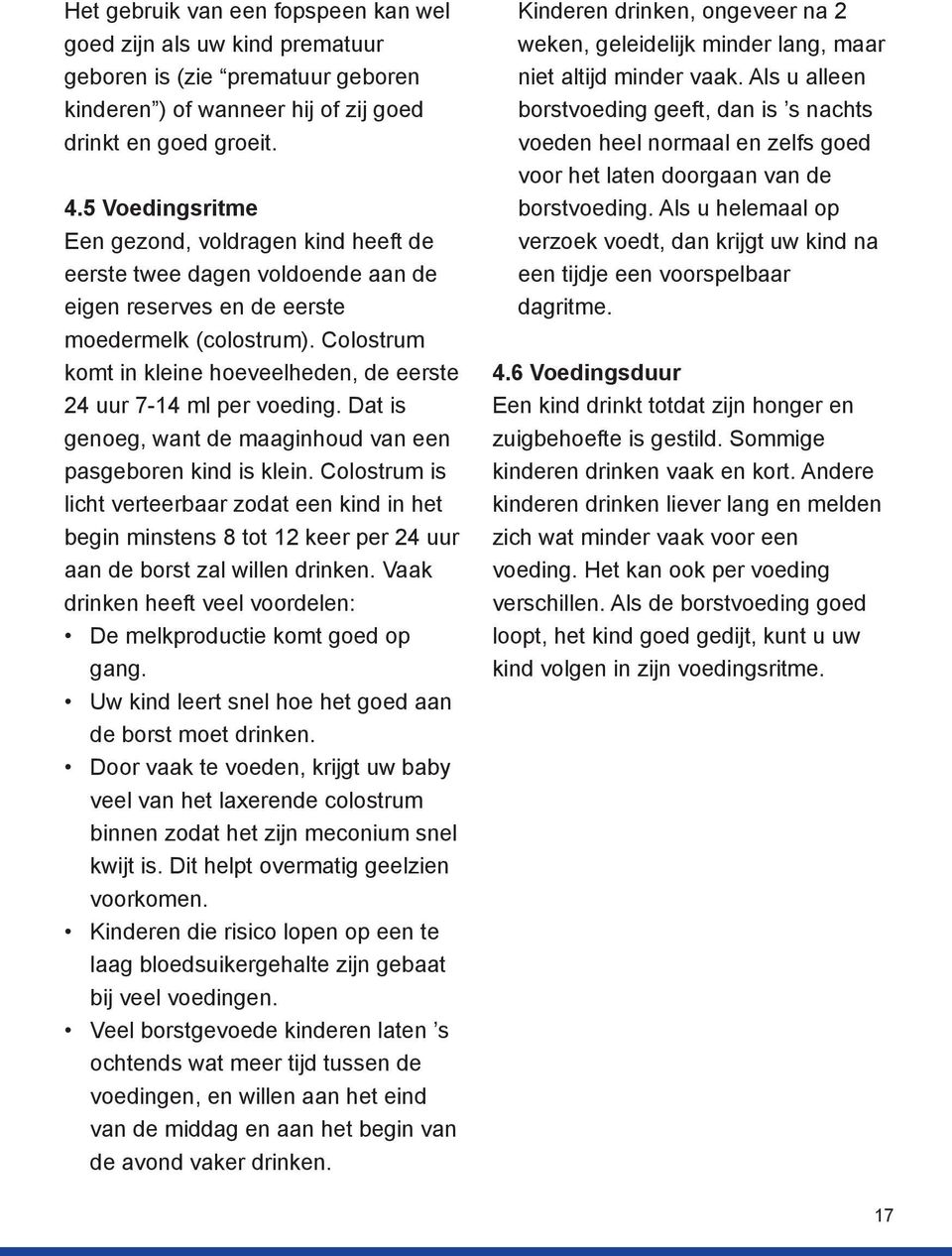 Het gebruik van een fopspeen kan wel goed zijn als uw kind prematuur geboren is (zie “prematuur geboren kinderen”) of wanneer hij of zij goed drinkt en goed groeit.

4.5 Voedingsritme
Een gezond, voldragen kind heeft de eerste twee dagen voldoende aan de eigen reserves en de eerste moedermelk (colostrum). Colostrum komt in kleine hoeveelheden, de eerste 24 uur 7-14 ml per voeding. Dat is genoeg, want de maaginhoud van een pasgeboren kind is klein. Colostrum is licht verteerbaar zodat een kind in het begin minstens 8 tot 12 keer per 24 uur aan de borst zal willen drinken. Vaak drinken heeft veel voordelen:
• De melkproductie komt goed op gang.
• Uw kind leert snel hoe het goed aan de borst moet drinken.
• Door vaak te voeden, krijgt uw baby veel van het laxerende colostrum binnen zodat het zijn meconium snel kwijt is. Dit helpt overmatig geelzien voorkomen.
• Kinderen die risico lopen op een te laag bloedsuikergehalte zijn gebaat bij veel voedingen.
• Veel borstgevoede kinderen laten ’s ochtends wat meer tijd tussen de voedingen, en willen aan het eind van de middag en aan het begin van de avond vaker drinken.

Kinderen drinken, ongeveer na 2 weken, geleidelijk minder lang, maar niet altijd minder vaak. Als u alleen borstvoeding geeft, dan is ’s nachts voeden heel normaal en zelfs goed voor het laten doorgaan van de borstvoeding. Als u helemaal op verzoek voedt, dan krijgt uw kind na een tijdje een voorspelbaar dagritme.

4.6 Voedingsduur
Een kind drinkt totdat zijn honger en zuigbehoefte is gestild. Sommige kinderen drinken vaak en kort. Andere kinderen drinken liever lang en melden zich wat minder vaak voor een voeding. Het kan ook per voeding verschillen. Als de borstvoeding goed loopt, het kind goed gedijt, kunt u uw kind volgen in zijn voedingsritme.

17